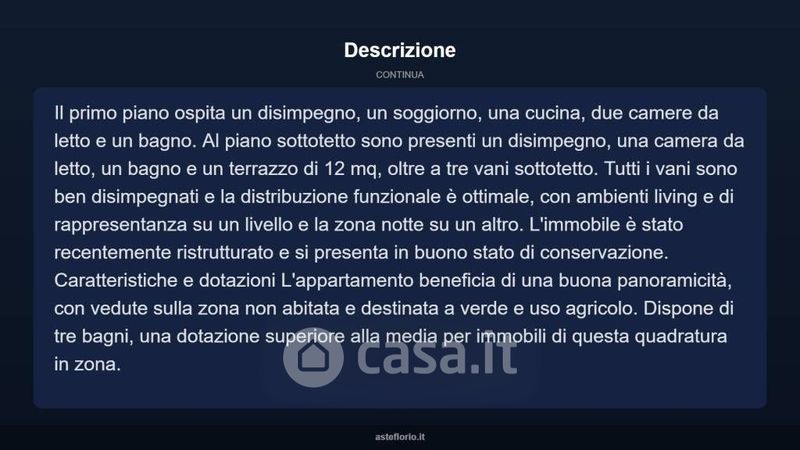 Descrizione

CONTINUA

Il primo piano ospita un disimpegno, un soggiorno, una cucina, due camere da letto e un bagno. Al piano sottotetto sono presenti un disimpegno, una camera da letto, un bagno e un terrazzo di 12 mq, oltre a tre vani sottotetto. Tutti i vani sono ben disimpegnati e la distribuzione funzionale è ottimale, con ambienti living e di rappresentanza su un livello e la zona notte su un altro. L'immobile è stato recentemente ristrutturato e si presenta in buono stato di conservazione. Caratteristiche e dotazioni L'appartamento beneficia di una buona panoramicità, con vedute sulla zona non abitata e destinata a verde e uso agricolo. Dispone di tre bagni, una dotazione superiore alla media per immobili di questa quadratura in zona.

asteflorio.it

casa.it